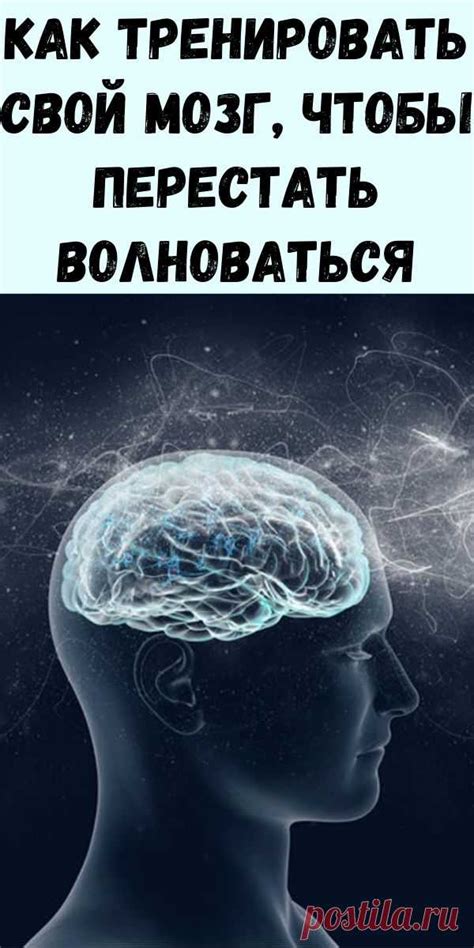 КАК ТРЕНИРОВАТЬ СВОЙ МОЗГ, ЧТОБЫ ПЕРЕСТАТЬ ВОЛНОВАТЬСЯ

postila.ru